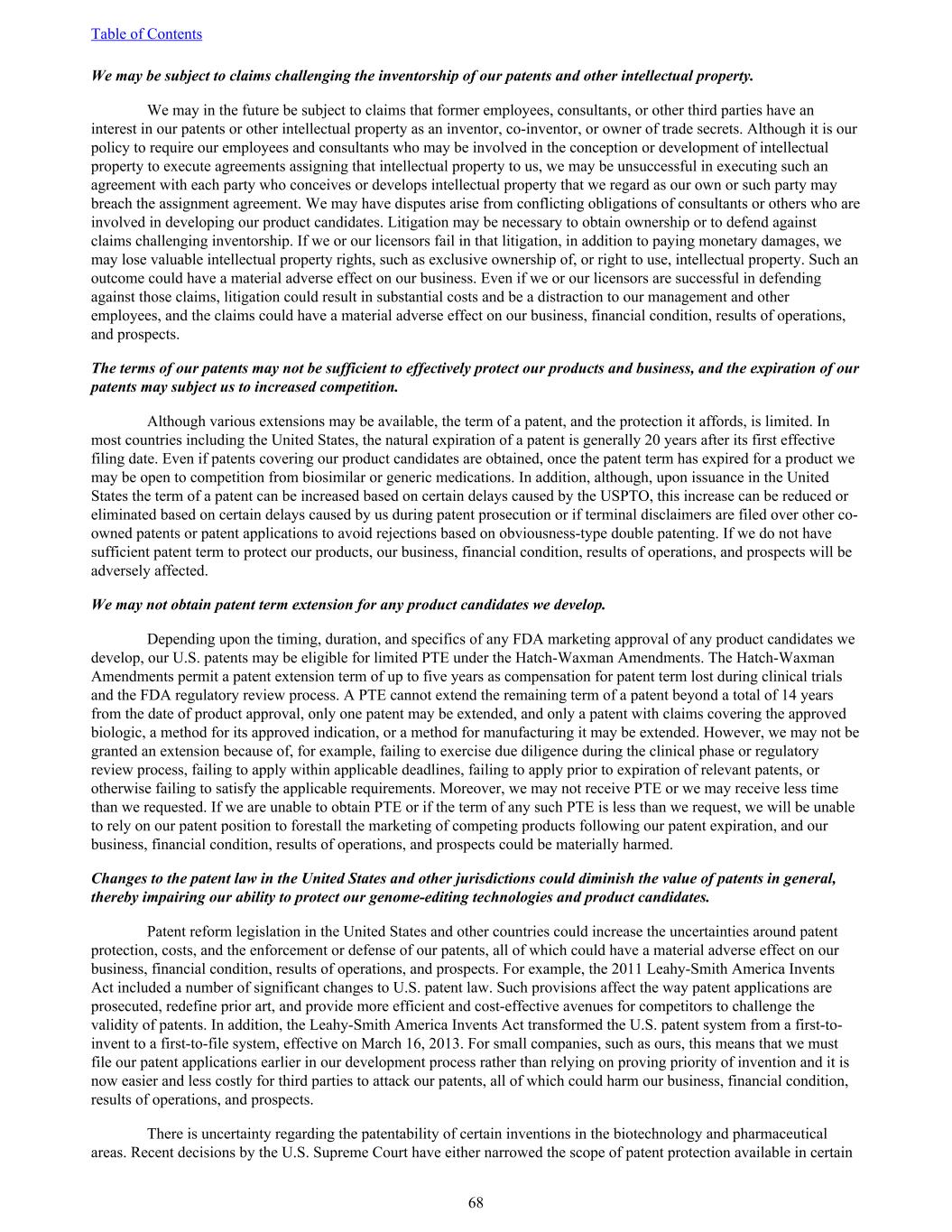 Table of Contents

We may be subject to claims challenging the inventorship of our patents and other intellectual property.

We may in the future be subject to claims that former employees, consultants, or other third parties have an interest in our patents or other intellectual property as an inventor, co-inventor, or owner of trade secrets. Although it is our policy to require our employees and consultants who may be involved in the conception or development of intellectual property to execute agreements assigning that intellectual property to us, we may be unsuccessful in executing such an agreement with each party who conceives or develops intellectual property that we regard as our own or such party may breach the assignment agreement. We may have disputes arise from conflicting obligations of consultants or others who are involved in developing our product candidates. Litigation may be necessary to obtain ownership or to defend against claims challenging inventorship. If we or our licensors fail in that litigation, in addition to paying monetary damages, we may lose valuable intellectual property rights, such as exclusive ownership of, or right to use, intellectual property. Such an outcome could have a material adverse effect on our business. Even if we or our licensors are successful in defending against those claims, litigation could result in substantial costs and be a distraction to our management and other employees, and the claims could have a material adverse effect on our business, financial condition, results of operations, and prospects.

The terms of our patents may not be sufficient to effectively protect our products and business, and the expiration of our patents may subject us to increased competition.

Although various extensions may be available, the term of a patent, and the protection it affords, is limited. In most countries including the United States, the natural expiration of a patent is generally 20 years after its first effective filing date. Even if patents covering our product candidates are obtained, once the patent term has expired for a product we may be open to competition from biosimilar or generic medications. In addition, although, upon issuance in the United States the term of a patent can be increased based on certain delays caused by the USPTO, this increase can be reduced or eliminated based on certain delays caused by us during patent prosecution or if terminal disclaimers are filed over other co-owned patents or patent applications to avoid rejections based on obviousness-type double patenting. If we do not have sufficient patent term to protect our products, our business, financial condition, results of operations, and prospects will be adversely affected.

We may not obtain patent term extension for any product candidates we develop.

Depending upon the timing, duration, and specifics of any FDA marketing approval of any product candidates we develop, our U.S. patents may be eligible for limited PTE under the Hatch-Waxman Amendments. The Hatch-Waxman Amendments permit a patent extension term of up to five years as compensation for patent term lost during clinical trials and the FDA regulatory review process. A PTE cannot extend the remaining term of a patent beyond a total of 14 years from the date of product approval, only one patent may be extended, and only a patent with claims covering the approved biologic, a method for its approved indication, or a method for manufacturing it may be extended. However, we may not be granted an extension because of, for example, failing to exercise due diligence during the clinical phase or regulatory review process, failing to apply within applicable deadlines, failing to apply prior to expiration of relevant patents, or otherwise failing to satisfy the applicable requirements. Moreover, we may not receive PTE or we may receive less time than we requested. If we are unable to obtain PTE or if the term of any such PTE is less than we request, we will be unable to rely on our patent position to forestall the marketing of competing products following our patent expiration, and our business, financial condition, results of operations, and prospects could be materially harmed.

Changes to the patent law in the United States and other jurisdictions could diminish the value of patents in general, thereby impairing our ability to protect our genome-editing technologies and product candidates.

Patent reform legislation in the United States and other countries could increase the uncertainties around patent protection, costs, and the enforcement or defense of our patents, all of which could have a material adverse effect on our business, financial condition, results of operations, and prospects. For example, the 2011 Leahy-Smith America Invents Act included a number of significant changes to U.S. patent law. Such provisions affect the way patent applications are prosecuted, redefine prior art, and provide more efficient and cost-effective avenues for competitors to challenge the validity of patents. In addition, the Leahy-Smith America Invents Act transformed the U.S. patent system from a first-to-invent to a first-to-file system, effective on March 16, 2013. For small companies, such as ours, this means that we must file our patent applications earlier in our development process rather than relying on proving priority of invention and it is now easier and less costly for third parties to attack our patents, all of which could harm our business, financial condition, results of operations, and prospects.

There is uncertainty regarding the patentability of certain inventions in the biotechnology and pharmaceutical areas. Recent decisions by the U.S. Supreme Court have either narrowed the scope of patent protection available in certain

68